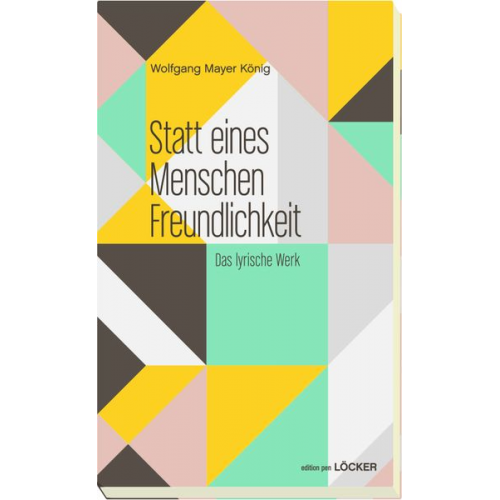 Wolfgang Mayer König

Statt eines Menschen Freundlichkeit

Das lyrische Werk

edition pen LÖCKER